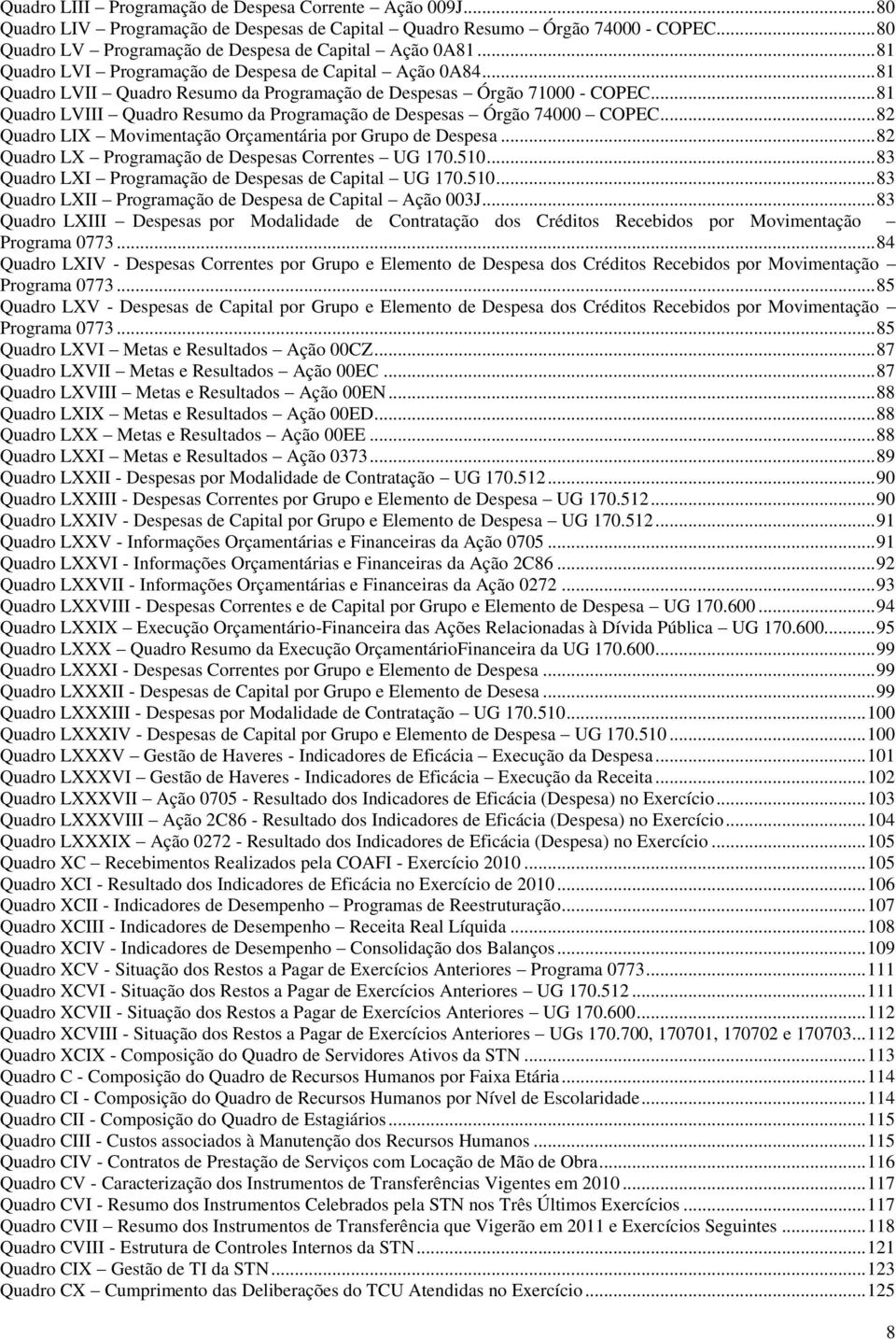 Quadro LIII – Programação de Despesa Corrente – Ação 009J...80
Quadro LIV – Programação de Despesas de Capital – Quadro Resumo – Órgão 74000 - COPEC...80
Quadro LV – Programação de Despesa de Capital – Ação 0A81...81
Quadro LVI – Programação de Despesa de Capital – Ação 0A84...81
Quadro LVII – Quadro Resumo da Programação de Despesas – Órgão 71000 - COPEC...81
Quadro LVIII – Quadro Resumo da Programação de Despesas – Órgão 74000 – COPEC...82
Quadro LIX – Movimentação Orçamentária por Grupo de Despesa...82
Quadro LX – Programação de Despesas Correntes – UG 170.510...83
Quadro LXI – Programação de Despesas de Capital – UG 170.510...83
Quadro LXII – Programação de Despesa de Capital – Ação 003J...83
Quadro LXIII – Despesas por Modalidade de Contratação dos Créditos Recebidos por Movimentação – Programa 0773...84
Quadro LXIV - Despesas Correntes por Grupo e Elemento de Despesa dos Créditos Recebidos por Movimentação – Programa 0773...85
Quadro LXV - Despesas de Capital por Grupo e Elemento de Despesa dos Créditos Recebidos por Movimentação – Programa 0773...85
Quadro LXVI – Metas e Resultados – Ação 00CZ...87
Quadro LXVII – Metas e Resultados – Ação 00EC...87
Quadro LXVIII – Metas e Resultados – Ação 00EN...88
Quadro LXIX – Metas e Resultados – Ação 00ED...88
Quadro LXX – Metas e Resultados – Ação 00EE...88
Quadro LXXI – Metas e Resultados – Ação 0373...89
Quadro LXXII - Despesas por Modalidade de Contratação – UG 170.512...90
Quadro LXXIII - Despesas Correntes por Grupo e Elemento de Despesa – UG 170.512...90
Quadro LXXIV - Despesas de Capital por Grupo e Elemento de Despesa – UG 170.512...91
Quadro LXXV - Informações Orçamentárias e Financeiras da Ação 0705...91
Quadro LXXVI - Informações Orçamentárias e Financeiras da Ação 2C86...92
Quadro LXXVII - Informações Orçamentárias e Financeiras da Ação 0272...93
Quadro LXXVIII - Despesas Correntes e de Capital por Grupo e Elemento de Despesa – UG 170.600...94
Quadro LXXIX – Execução Orçamentário-Financeira das Ações Relacionadas à Dívida Pública – UG 170.600...95
Quadro LXXX – Quadro Resumo da Execução OrçamentárioFinanceira da UG 170.600...99
Quadro LXXXI - Despesas Correntes por Grupo e Elemento de Despesa...99
Quadro LXXXII - Despesas de Capital por Grupo e Elemento de Desesa...99
Quadro LXXXIII - Despesas por Modalidade de Contratação – UG 170.510...100
Quadro LXXXIV - Despesas de Capital por Grupo e Elemento de Despesa – UG 170.510...100
Quadro LXXXV – Gestão de Haveres - Indicadores de Eficácia – Execução da Despesa...101
Quadro LXXXVI – Gestão de Haveres - Indicadores de Eficácia – Execução da Receita...102
Quadro LXXXVII – Ação 0705 - Resultado dos Indicadores de Eficácia (Despesa) no Exercício...103
Quadro LXXXVIII – Ação 2C86 - Resultado dos Indicadores de Eficácia (Despesa) no Exercício...104
Quadro LXXXIX – Ação 0272 - Resultado dos Indicadores de Eficácia (Despesa) no Exercício...105
Quadro XC – Recebimentos Realizados pela COAFI - Exercício 2010...105
Quadro XCI - Resultado dos Indicadores de Eficácia no Exercício de 2010...106
Quadro XCII - Indicadores de Desempenho – Programas de Reestruturação...107
Quadro XCIII - Indicadores de Desempenho – Receita Real Líquida...108
Quadro XCIV - Indicadores de Desempenho – Consolidação dos Balanços...109
Quadro XCV - Situação dos Restos a Pagar de Exercícios Anteriores – Programa 0773...111
Quadro XCVI - Situação dos Restos a Pagar de Exercícios Anteriores – UG 170.512...111
Quadro XCVII - Situação dos Restos a Pagar de Exercícios Anteriores – UG 170.600...112
Quadro XCVIII - Situação dos Restos a Pagar de Exercícios Anteriores – UGs 170.700, 170701, 170702 e 170703...112
Quadro XCIX - Composição do Quadro de Servidores Ativos da STN...113
Quadro C - Composição do Quadro de Recursos Humanos por Faixa Etária...114
Quadro CI - Composição do Quadro de Recursos Humanos por Nível de Escolaridade...114
Quadro CII - Composição do Quadro de Estagiários...115
Quadro CIII - Custos associados à Manutenção dos Recursos Humanos...115
Quadro CIV - Contratos de Prestação de Serviços com Locação de Mão de Obra...116
Quadro CV - Caracterização dos Instrumentos de Transferências Vigentes em 2010...117
Quadro CVI - Resumo dos Instrumentos Celebrados pela STN nos Três Últimos Exercícios...117
Quadro CVII – Resumo dos Instrumentos de Transferência que Vigerão em 2011 e Exercícios Seguintes...118
Quadro CVIII - Estrutura de Controles Internos da STN...121
Quadro CIX – Gestão de TI da STN...123
Quadro CX – Cumprimento das Deliberações do TCU Atendidas no Exercício...125

8